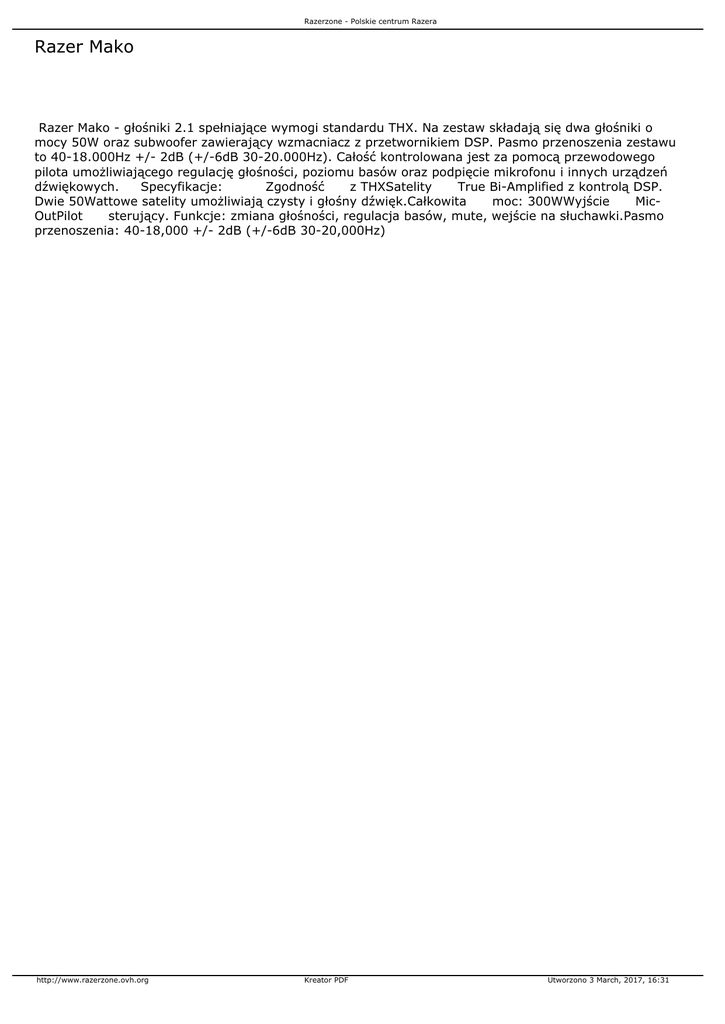 Razerzone - Polskie centrum Razera

Razer Mako

Razer Mako - głośniki 2.1 spełniające wymogi standardu THX. Na zestaw składają się dwa głośniki o mocy 50W oraz subwoofer zawierający wzmacniacz z przetwornikiem DSP. Pasmo przenoszenia zestawu to 40-18.000Hz +/- 2dB (+/-6dB 30-20.000Hz). Całość kontrolowana jest za pomocą przewodowego pilota umożliwiającego regulację głośności, poziomu basów oraz podpięcie mikrofonu i innych urządzeń dźwiękowych. Specyfikacje: Zgodność z THXSatelity True Bi-Amplified z kontrolą DSP. Dwie 50Wattowe satelity umożliwiają czysty i głośny dźwięk.Całkowita moc: 300WWyjście Mic-OutPilot sterujący. Funkcje: zmiana głośności, regulacja basów, mute, wejście na słuchawki.Pasmo przenoszenia: 40-18,000 +/- 2dB (+/-6dB 30-20,000Hz)

http://www.razerzone.ovh.org Kreator PDF Utworzono 3 March, 2017, 16:31